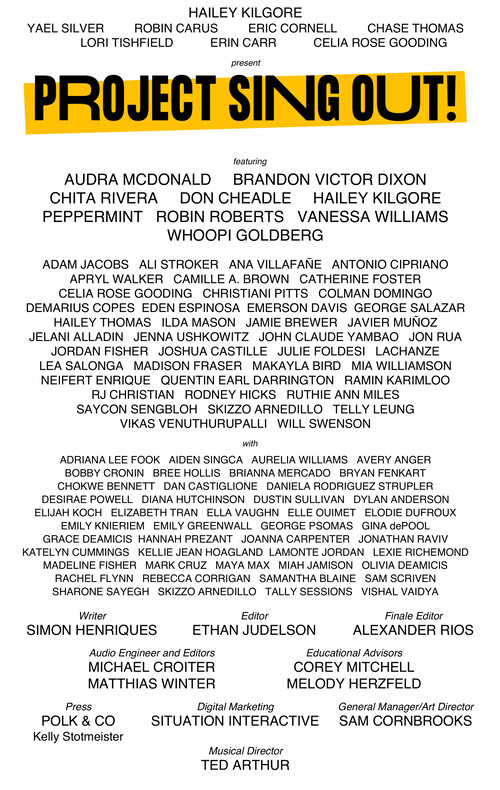 HAILEY KILGORE
YAEL SILVER ROBIN CARUS ERIC CORNELL CHASE THOMAS
LORI TISHFIELD ERIN CARR CELIA ROSE GOODING

present

PROJECT SING OUT!

featuring

AUDRA MCDONALD BRANDON VICTOR DIXON
CHITA RIVERA DON CHEADLE HAILEY KILGORE
PEPPERMINT ROBIN ROBERTS VANESSA WILLIAMS
WHOOPI GOLDBERG

ADAM JACOBS ALI STROKER ANA VILLAFAÑE ANTONIO CIPRIANO
APRYL WALKER CAMILLE A. BROWN CATHERINE FOSTER
CELIA ROSE GOODING CHRISTIANI PITTS COLMAN DOMINGO
DEMARIUS COPES EDEN ESPINOSA EMERSON DAVIS GEORGE SALAZAR
HAILEY THOMAS ILDA MASON JAMIE BREWER JAVIER MUÑOZ
JELANI ALLADIN JENNA USHKOWITZ JOHN CLAUDE YAMBAO JON RUA
JORDAN FISHER JOSHUA CASTILLE JULIE FOLDESI LACHANZE
LEA SALONGA MADISON FRASER MAKAYLA BIRD MIA WILLIAMSON
NEIFERT ENRIQUE QUENTIN EARL DARRINGTON RAMIN KARIMLOO
RJ CHRISTIAN RODNEY HICKS RUTHIE ANN MILES
SAYCON SENGBLOH SKIZZO ARNEDILLO TELLY LEUNG
VIKAS VENUTHURUPALLI WILL SWENSON

with

ADRIANA LEE FOOK AIDEN SINGCA AURELIA WILLIAMS AVERY ANGER
BOBBY CRONIN BREE HOLLIS BRIANNA MERCADO BRYAN FENKART
CHOKWE BENNETT DAN CASTIGLIONE DANIELA RODRIGUEZ STRUPLER
DESIRAE POWELL DIANA HUTCHINSON DUSTIN SULLIVAN DYLAN ANDERSON
ELIJAH KOCH ELIZABETH TRAN ELLA VAUGHN ELLE OUIMET ELODIE DUFROUX
EMILY KNIERIEM EMILY GREENWALL GEORGE PSOMAS GINA dePOOL
GRACE DEAMICIS HANNAH PREZANT JOANNA CARPENTER JONATHAN RAVIV
KATELYN CUMMINGS KELLIE JEAN HOAGLAND LAMONTE JORDAN LEXIE RICHEMOND
MADELINE FISHER MARK CRUZ MAYA MAX MIAH JAMISON OLIVIA DEAMICIS
RACHEL FLYNN REBECCA CORRIGAN SAMANTHA BLAINE SAM SCRIVEN
SHARONE SAYEGH SKIZZO ARNEDILLO TALLY SESSIONS VISHAL VAIDYA

Writer
SIMON HENRIQUES

Editor
ETHAN JUDELSON

Finale Editor
ALEXANDER RIOS

Audio Engineer and Editors
MICHAEL CROITER
MATTHIAS WINTER

Educational Advisors
COREY MITCHELL
MELODY HERZFELD

Press
POLK & CO
Kelly Stotmeister

Digital Marketing
SITUATION INTERACTIVE

General Manager/Art Director
SAM CORNBROOKS

Musical Director
TED ARTHUR